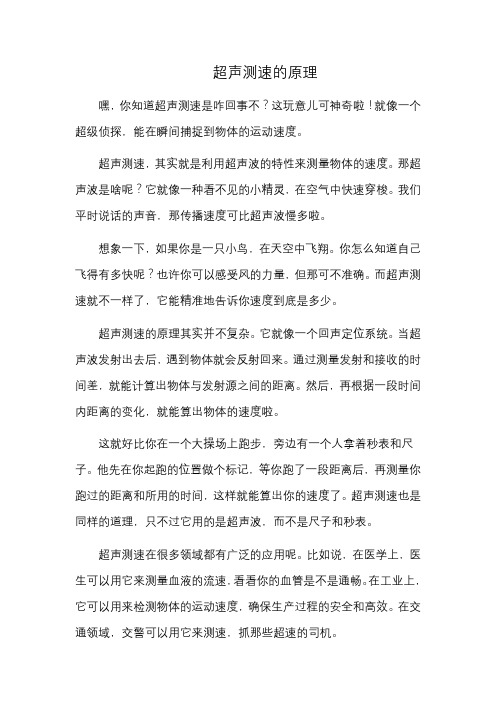 超声测速的原理

嘿，你知道超声测速是咋回事不？这玩意儿可神奇啦！就像一个超级侦探，能在瞬间捕捉到物体的运动速度。

超声测速，其实就是利用超声波的特性来测量物体的速度。那超声波是啥呢？它就像一种看不见的小精灵，在空气中快速穿梭。我们平时说话的声音，那传播速度可比超声波慢多啦。

想象一下，如果你是一只小鸟，在天空中飞翔。你怎么知道自己飞得有多快呢？也许你可以感受风的力量，但那可不准确。而超声测速就不一样了，它能精准地告诉你速度到底是多少。

超声测速的原理其实并不复杂。它就像一个回声定位系统。当超声波发射出去后，遇到物体就会反射回来。通过测量发射和接收的时间差，就能计算出物体与发射源之间的距离。然后，再根据一段时间内距离的变化，就能算出物体的速度啦。

这就好比你在一个大操场上跑步，旁边有一个人拿着秒表和尺子。他先在你起跑的位置做个标记，等你跑了一段距离后，再测量你跑过的距离和所用的时间，这样就能算出你的速度了。超声测速也是同样的道理，只不过它用的是超声波，而不是尺子和秒表。

超声测速在很多领域都有广泛的应用呢。比如说，在医学上，医生可以用它来测量血液的流速，看看你的血管是不是通畅。在工业上，它可以用来检测物体的运动速度，确保生产过程的安全和高效。在交通领域，交警可以用它来测速，抓那些超速的司机。